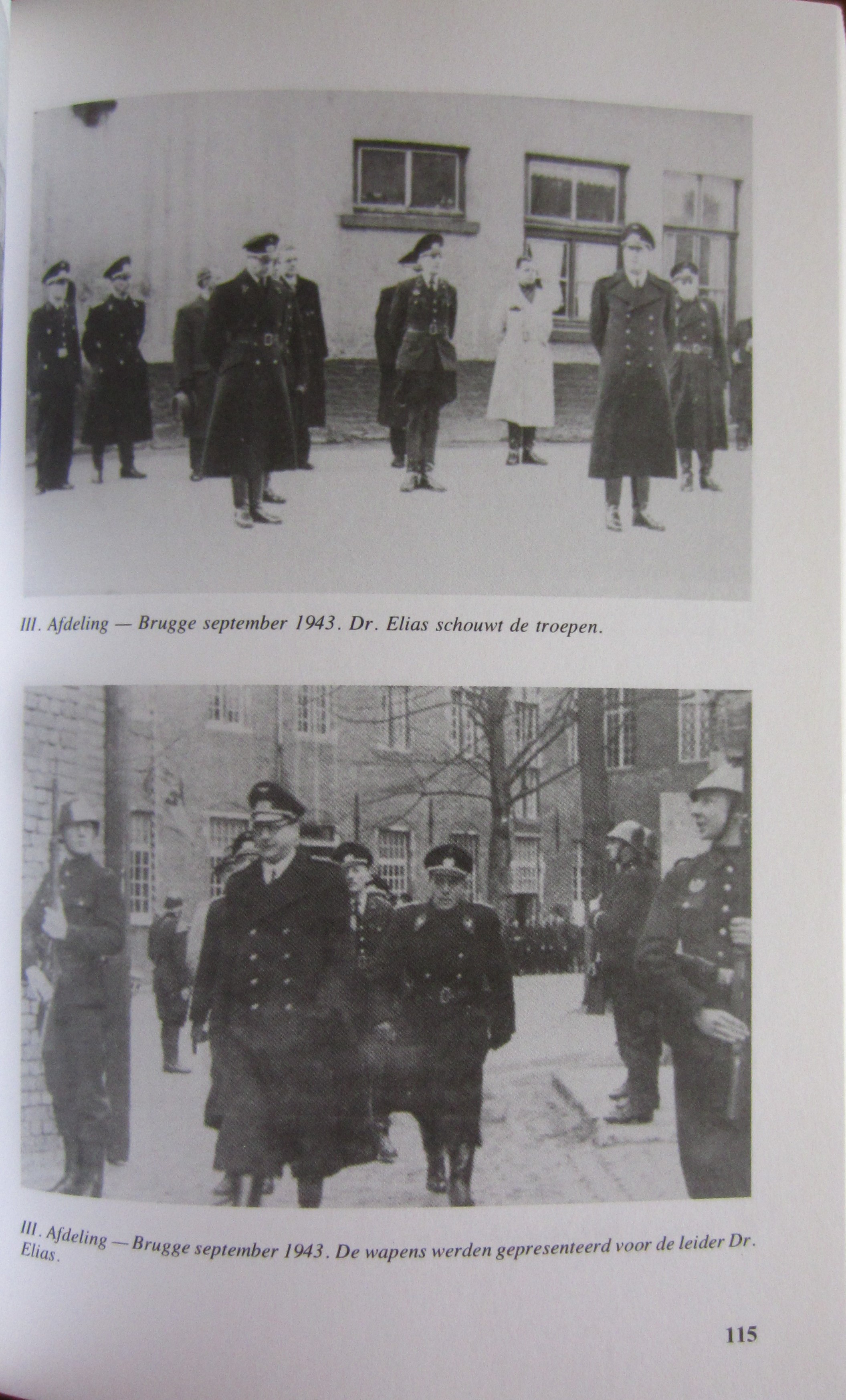 III. Afdeling — Brugge september 1943. Dr. Elias schouwt de troepen.

III. Afdeling — Brugge september 1943. De wapens werden gepresenteerd voor de leider Dr. Elias.

115